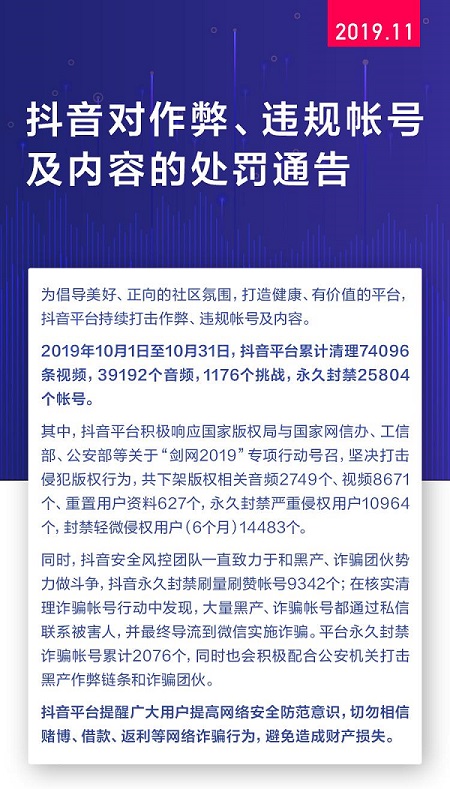 2019.11

抖音对作弊、违规帐号及内容的处罚通告

为倡导美好、正向的社区氛围，打造健康、有价值的平台，抖音平台持续打击作弊、违规帐号及内容。

2019年10月1日至10月31日，抖音平台累计清理74096条视频，39192个音频，1176个挑战，永久封禁25804个帐号。

其中，抖音平台积极响应国家版权局与国家网信办、工信部、公安部等关于“剑网2019”专项行动号召，坚决打击侵犯版权行为，共下架版权相关音频2749个、视频8671个、重置用户资料627个，永久封禁严重侵权用户10964个，封禁轻微侵权用户（6个月）14483个。

同时，抖音安全风控团队一直致力于和黑产、诈骗团伙势力做斗争，抖音永久封禁刷量刷赞帐号9342个；在核实清理诈骗帐号行动中发现，大量黑产、诈骗帐号都通过私信联系被害人，并最终导流到微信实施诈骗。平台永久封禁诈骗帐号累计2076个，同时也会积极配合公安机关打击黑产作弊链条和诈骗团伙。

抖音平台提醒广大用户提高网络安全防范意识，切勿相信赌博、借款、返利等网络诈骗行为，避免造成财产损失。